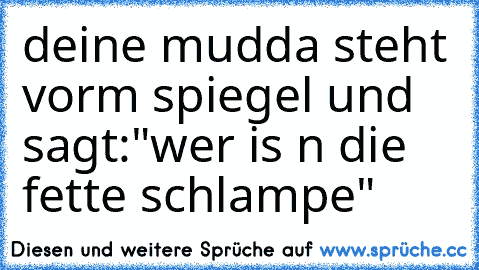 deine mudda steht vorm spiegel und sagt:"wer is n die fette schlampe"

Diesen und weitere Sprüche auf www.sprüche.cc